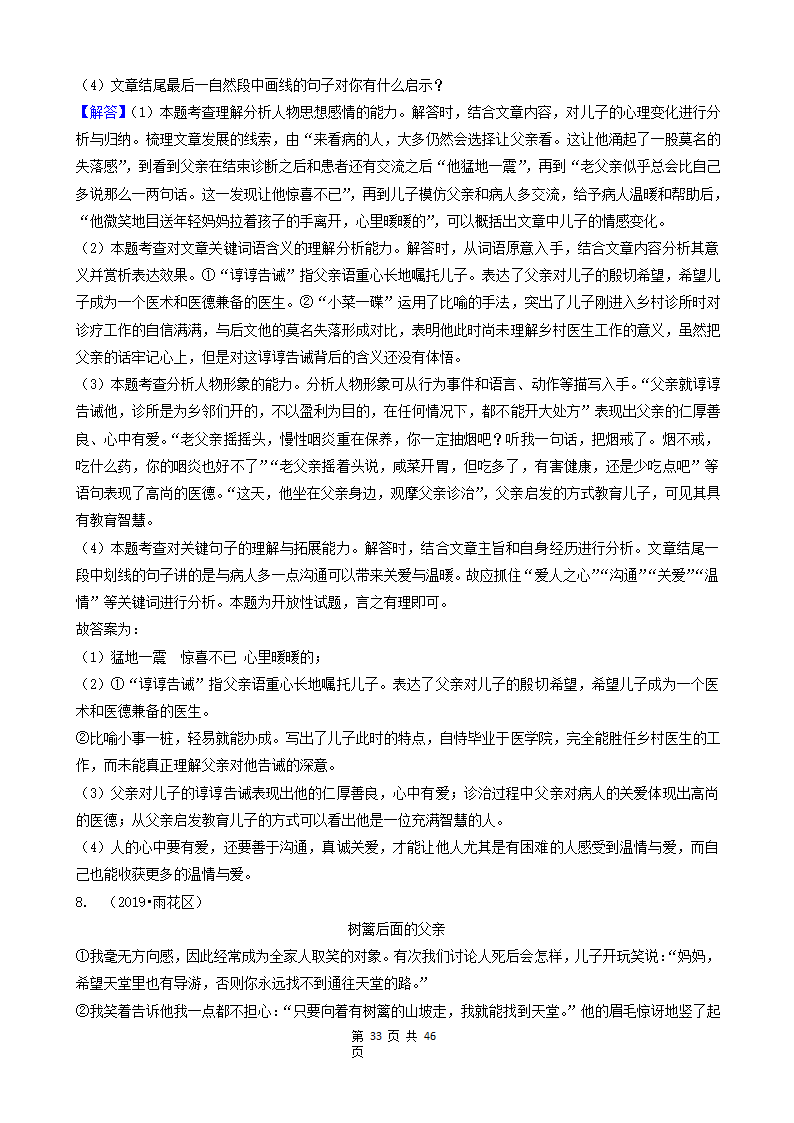 （4）文章结尾最后一自然段中画线的句子对你有什么启示？

【解答】（1）本题考查理解分析人物思想感情的能力。解答时，结合文章内容，对儿子的心理变化进行分析与归纳。梳理文章发展的线索，由“来看病的人，大多仍然会选择让父亲看。这让他涌起了一股莫名的失落感”，到看到父亲在结束诊断之后和患者还有交流之后“他猛地一震”，再到“老父亲似乎总会比自己多说那么一两句话。这一发现让他惊喜不已”，再到儿子模仿父亲和病人多交流，给予病人温暖和帮助后，“他微笑地目送年轻妈妈拉着孩子的手离开，心里暖暖的”，可以概括出文章中儿子的情感变化。

（2）本题考查对文章关键词语含义的理解分析能力。解答时，从词语原意入手，结合文章内容分析其意义并赏析表达效果。①“谆谆告诫”指父亲语重心长地嘱托儿子。表达了父亲对儿子的殷切希望，希望儿子成为一个医术和医德兼备的医生。②“小菜一碟”运用了比喻的手法，突出了儿子刚进入乡村诊所时对诊疗工作的自信满满，与后文他的莫名失落形成对比，表明他此时尚未理解乡村医生工作的意义，虽然把父亲的话牢记心上，但是对这谆谆告诫背后的含义还没有体悟。

（3）本题考查分析人物形象的能力。分析人物形象可从行为事件和语言、动作等描写入手。“父亲就谆谆告诫他，诊所是为乡邻们开的，不以盈利为目的，在任何情况下，都不能开大处方”表现出父亲的仁厚善良、心中有爱。“老父亲摇摇头，慢性咽炎重在保养，你一定抽烟吧？听我一句话，把烟戒了。烟不戒，吃什么药，你的咽炎也好不了”“老父亲摇着头说，咸菜开胃，但吃多了，有害健康，还是少吃点吧”等语句表现了高尚的医德。“这天，他坐在父亲身边，观摩父亲诊治”，父亲启发的方式教育儿子，可见其具有教育智慧。

（4）本题考查对关键句子的理解与拓展能力。解答时，结合文章主旨和自身经历进行分析。文章结尾一段中划线的句子讲的是与病人多一点沟通可以带来关爱与温暖。故应抓住“爱人之心”“沟通”“关爱”“温情”等关键词进行分析。本题为开放性试题，言之有理即可。

故答案为：

（1）猛地一震 惊喜不已 心里暖暖的；

（2）①“谆谆告诫”指父亲语重心长地嘱托儿子。表达了父亲对儿子的殷切希望，希望儿子成为一个医术和医德兼备的医生。

②比喻小事一桩，轻易就能办成。写出了儿子此时的特点，自恃毕业于医学院，完全能胜任乡村医生的工作，而未能真正理解父亲对他告诫的深意。

（3）父亲对儿子的谆谆告诫表现出他的仁厚善良，心中有爱；诊治过程中父亲对病人的关爱体现出高尚的医德；从父亲启发教育儿子的方式可以看出他是一位充满智慧的人。

（4）人的心中要有爱，还要善于沟通，真诚关爱，才能让他人尤其是有困难的人感受到温情与爱，而自己也能收获更多的温情与爱。

8. （2019•雨花区）

树篱后面的父亲

①我毫无方向感，因此经常成为全家人取笑的对象。有次我们讨论人死后会怎样，儿子开玩笑说：“妈妈，希望天堂里也有导游，否则你永远找不到通往天堂的路。”

②我笑着告诉他我一点都不担心：“只要向着有树篱的山坡走，我就能找到天堂。”他的眉毛惊讶地竖了起

第 33 页 共 46 页